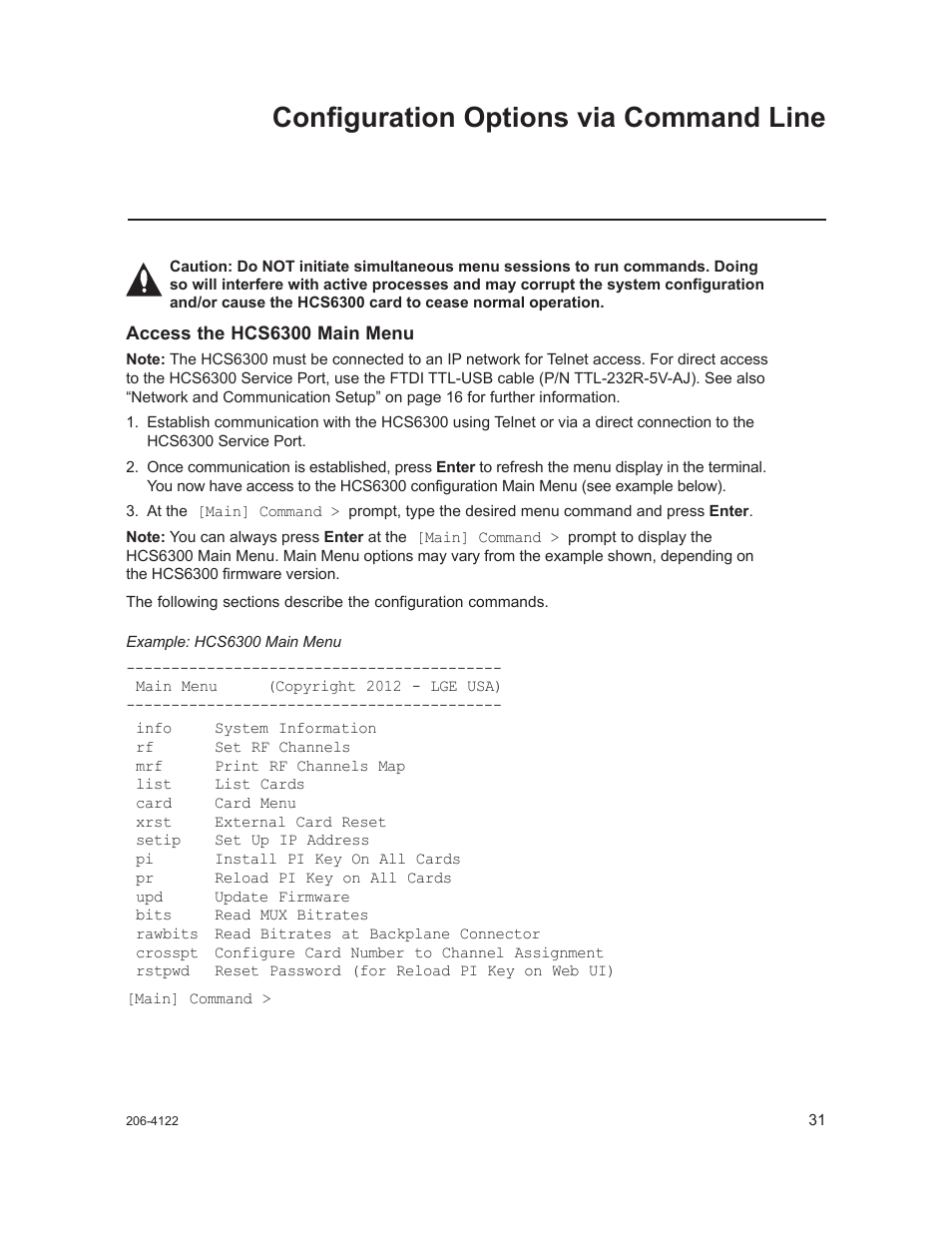 Configuration Options via Command Line

Caution: Do NOT initiate simultaneous menu sessions to run commands. Doing so will interfere with active processes and may corrupt the system configuration and/or cause the HCS6300 card to cease normal operation.

Access the HCS6300 Main Menu

Note: The HCS6300 must be connected to an IP network for Telnet access. For direct access to the HCS6300 Service Port, use the FTDI TTL-USB cable (P/N TTL-232R-5V-AJ). See also “Network and Communication Setup” on page 16 for further information.

1. Establish communication with the HCS6300 using Telnet or via a direct connection to the HCS6300 Service Port.

2. Once communication is established, press Enter to refresh the menu display in the terminal. You now have access to the HCS6300 configuration Main Menu (see example below).

3. At the [Main] Command > prompt, type the desired menu command and press Enter.

Note: You can always press Enter at the [Main] Command > prompt to display the HCS6300 Main Menu. Main Menu options may vary from the example shown, depending on the HCS6300 firmware version.

The following sections describe the configuration commands.

Example: HCS6300 Main Menu

-----------------------------------------
 Main Menu      (Copyright 2012 - LGE USA)
-----------------------------------------

 info     System Information
 rf       Set RF Channels
 mrf      Print RF Channels Map
 list     List Cards
 card     Card Menu
 xrst     External Card Reset
 setip    Set Up IP Address
 pi       Install PI Key On All Cards
 pr       Reload PI Key on All Cards
 upd      Update Firmware
 bits     Read MUX Bitrates
 rawbits  Read Bitrates at Backplane Connector
 crosspt  Configure Card Number to Channel Assignment
 rstpwd   Reset Password (for Reload PI Key on Web UI)

[Main] Command >

206-4122

31